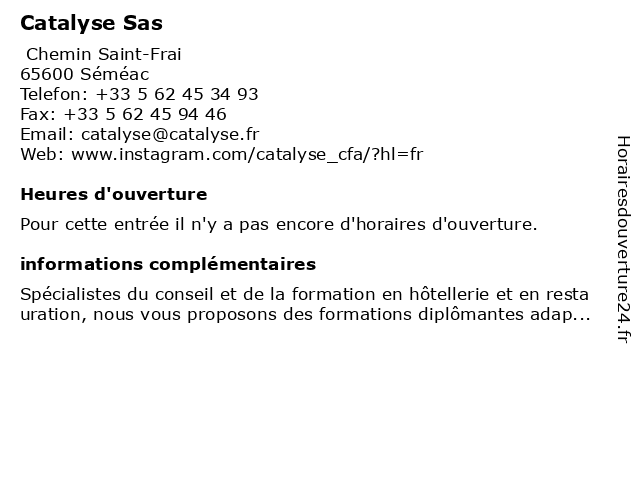 Catalyse Sas

Chemin Saint-Frai
65600 Séméac
Telefon: +33 5 62 45 34 93
Fax: +33 5 62 45 94 46
Email: catalyse@catalyse.fr
Web: www.instagram.com/catalyse_cfa/?hl=fr

Heures d'ouverture

Pour cette entrée il n'y a pas encore d'horaires d'ouverture.

informations complémentaires

Spécialistes du conseil et de la formation en hôtellerie et en resta uration, nous vous proposons des formations diplômantes adap...

Horairesdouverture24.fr